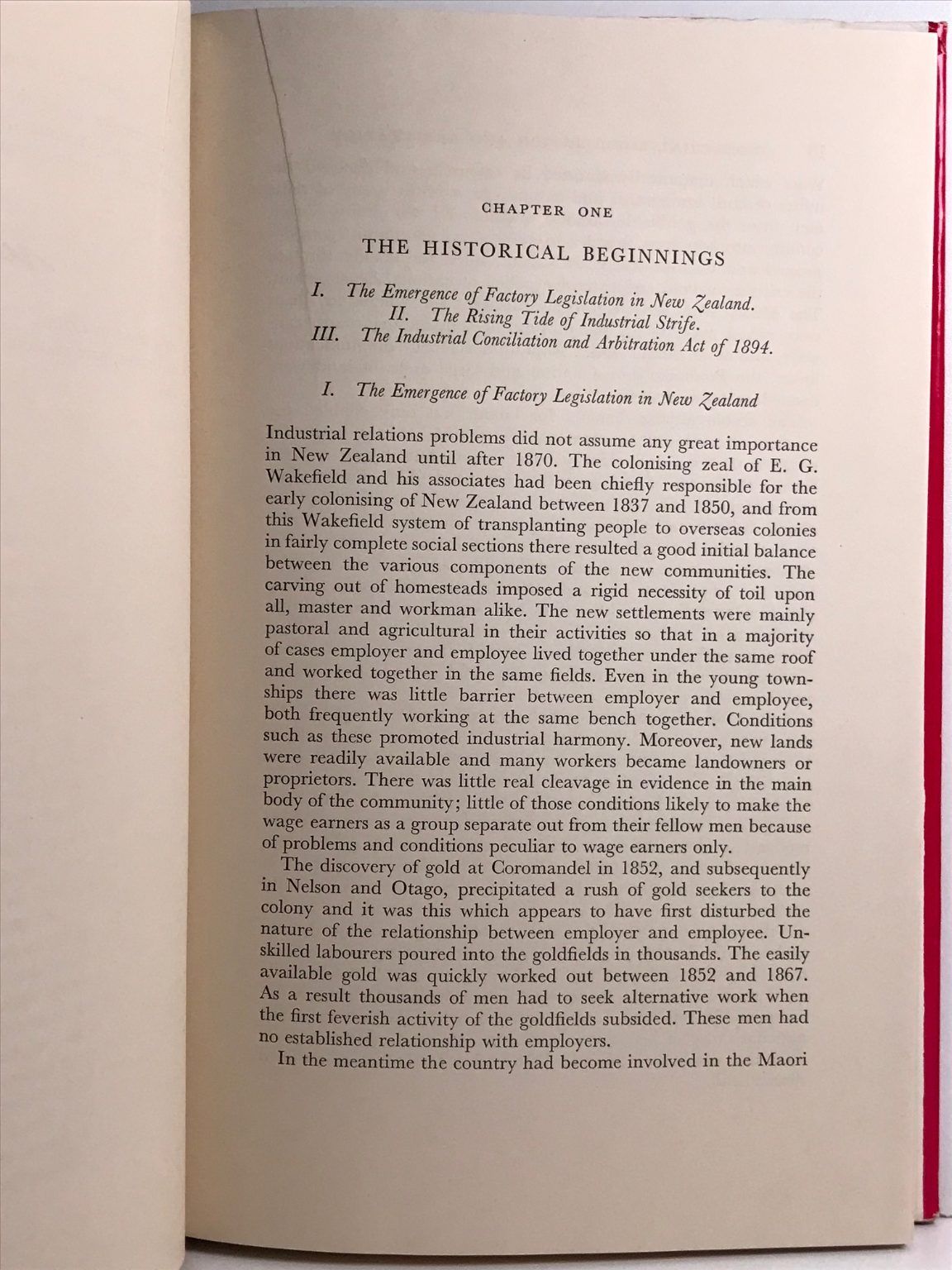 CHAPTER ONE

THE HISTORICAL BEGINNINGS

I. The Emergence of Factory Legislation in New Zealand.
II. The Rising Tide of Industrial Strife.
III. The Industrial Conciliation and Arbitration Act of 1894.

I. The Emergence of Factory Legislation in New Zealand

Industrial relations problems did not assume any great importance in New Zealand until after 1870. The colonising zeal of E. G. Wakefield and his associates had been chiefly responsible for the early colonising of New Zealand between 1837 and 1850, and from this Wakefield system of transplanting people to overseas colonies in fairly complete social sections there resulted a good initial balance between the various components of the new communities. The carving out of homesteads imposed a rigid necessity of toil upon all, master and workman alike. The new settlements were mainly pastoral and agricultural in their activities so that in a majority of cases employer and employee lived together under the same roof and worked together in the same fields. Even in the young townships there was little barrier between employer and employee, both frequently working at the same bench together. Conditions such as these promoted industrial harmony. Moreover, new lands were readily available and many workers became landowners or proprietors. There was little real cleavage in evidence in the main body of the community; little of those conditions likely to make the wage earners as a group separate out from their fellow men because of problems and conditions peculiar to wage earners only.

The discovery of gold at Coromandel in 1852, and subsequently in Nelson and Otago, precipitated a rush of gold seekers to the colony and it was this which appears to have first disturbed the nature of the relationship between employer and employee. Unskilled labourers poured into the goldfields in thousands. The easily available gold was quickly worked out between 1852 and 1867. As a result thousands of men had to seek alternative work when the first feverish activity of the goldfields subsided. These men had no established relationship with employers.

In the meantime the country had become involved in the Maori